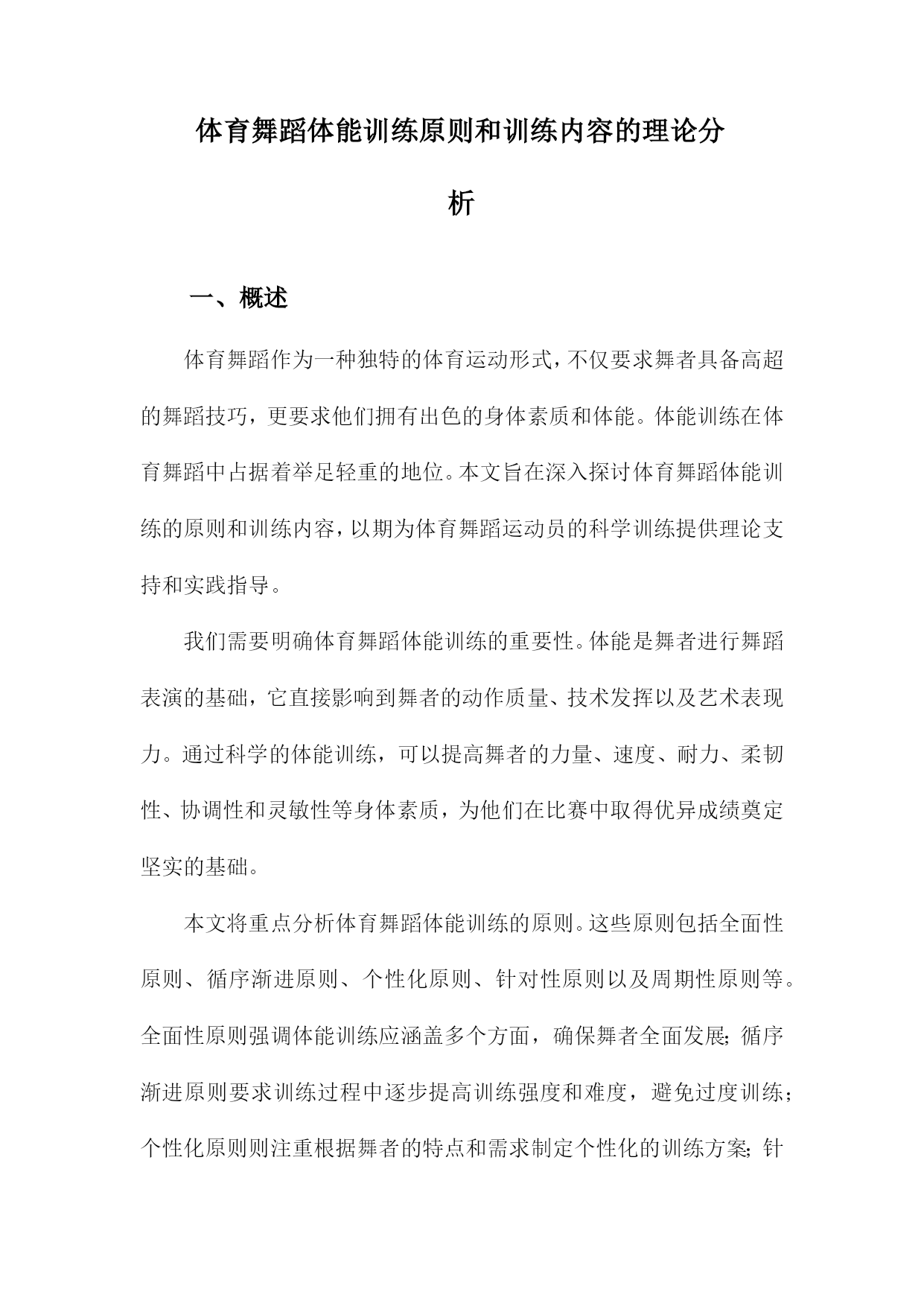 体育舞蹈体能训练原则和训练内容的理论分析

一、概述

体育舞蹈作为一种独特的体育运动形式，不仅要求舞者具备高超的舞蹈技巧，更要求他们拥有出色的身体素质和体能。体能训练在体育舞蹈中占据着举足轻重的地位。本文旨在深入探讨体育舞蹈体能训练的原则和训练内容，以期为体育舞蹈运动员的科学训练提供理论支持和实践指导。

我们需要明确体育舞蹈体能训练的重要性。体能是舞者进行舞蹈表演的基础，它直接影响到舞者的动作质量、技术发挥以及艺术表现力。通过科学的体能训练，可以提高舞者的力量、速度、耐力、柔韧性、协调性和灵敏性等身体素质，为他们在比赛中取得优异成绩奠定坚实的基础。

本文将重点分析体育舞蹈体能训练的原则。这些原则包括全面性原则、循序渐进原则、个性化原则、针对性原则以及周期性原则等。全面性原则强调体能训练应涵盖多个方面，确保舞者全面发展；循序渐进原则要求训练过程中逐步提高训练强度和难度，避免过度训练；个性化原则则注重根据舞者的特点和需求制定个性化的训练方案；针